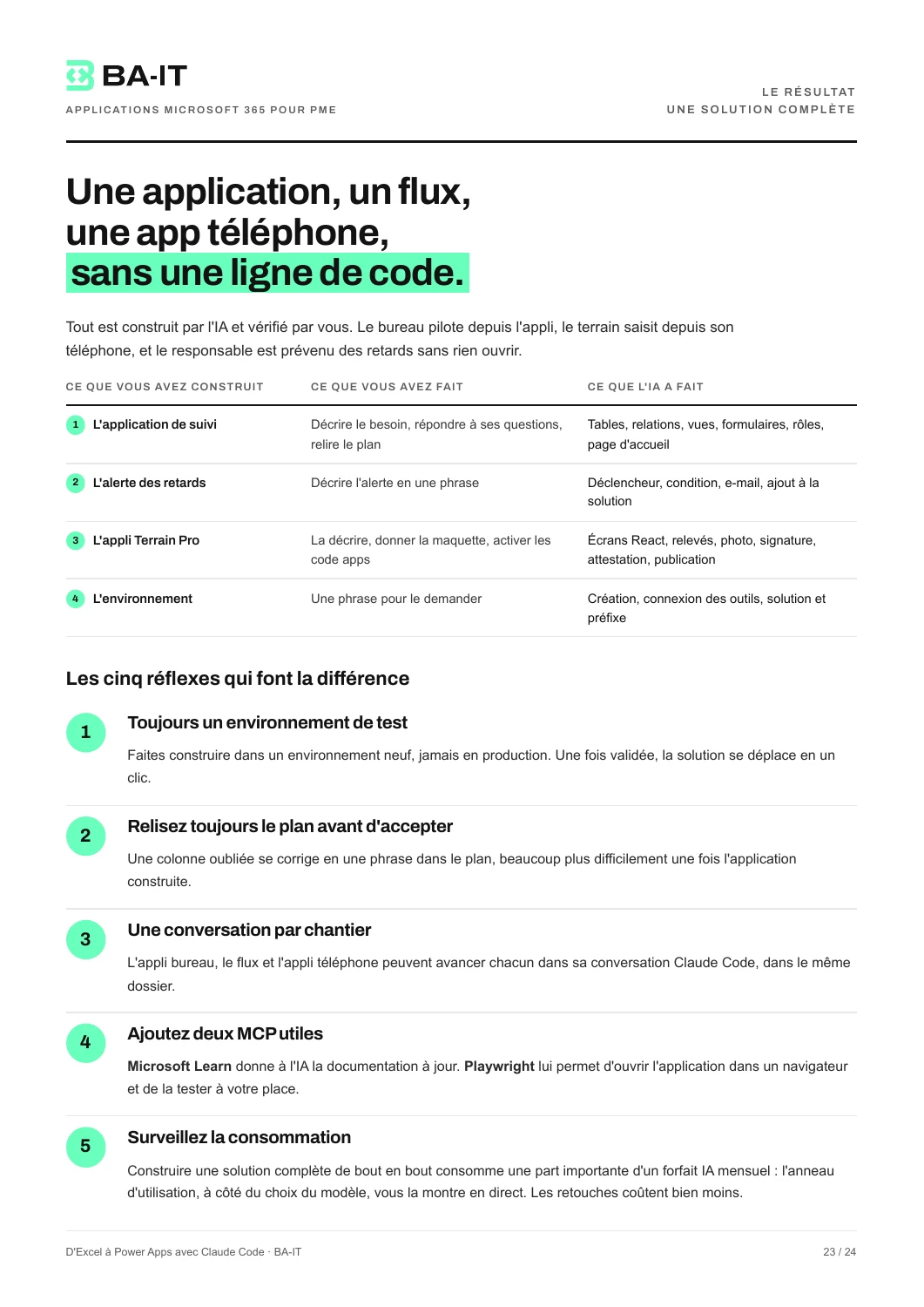 BA-IT

APPLICATIONS MICROSOFT 365 POUR PME

LE RÉSULTAT
UNE SOLUTION COMPLÈTE

Une application, un flux, une app téléphone, sans une ligne de code.

Tout est construit par l'IA et vérifié par vous. Le bureau pilote depuis l'appli, le terrain saisit depuis son téléphone, et le responsable est prévenu des retards sans rien ouvrir.

| CE QUE VOUS AVEZ CONSTRUIT | CE QUE VOUS AVEZ FAIT | CE QUE L'IA A FAIT |
|---|---|---|
| 1 L'application de suivi | Décrire le besoin, répondre à ses questions, relire le plan | Tables, relations, vues, formulaires, rôles, page d'accueil |
| 2 L'alerte des retards | Décrire l'alerte en une phrase | Déclencheur, condition, e-mail, ajout à la solution |
| 3 L'appli Terrain Pro | La décrire, donner la maquette, activer les code apps | Écrans React, relevés, photo, signature, attestation, publication |
| 4 L'environnement | Une phrase pour le demander | Création, connexion des outils, solution et préfixe |

Les cinq réflexes qui font la différence

1
Toujours un environnement de test
Faites construire dans un environnement neuf, jamais en production. Une fois validée, la solution se déplace en un clic.

2
Relisez toujours le plan avant d'accepter
Une colonne oubliée se corrige en une phrase dans le plan, beaucoup plus difficilement une fois l'application construite.

3
Une conversation par chantier
L'appli bureau, le flux et l'appli téléphone peuvent avancer chacun dans sa conversation Claude Code, dans le même dossier.

4
Ajoutez deux MCP utiles
Microsoft Learn donne à l'IA la documentation à jour. Playwright lui permet d'ouvrir l'application dans un navigateur et de la tester à votre place.

5
Surveillez la consommation
Construire une solution complète de bout en bout consomme une part importante d'un forfait IA mensuel : l'anneau d'utilisation, à côté du choix du modèle, vous la montre en direct. Les retouches coûtent bien moins.

D'Excel à Power Apps avec Claude Code · BA-IT

23 / 24